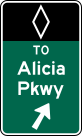 TO
Alicia
Pkwy